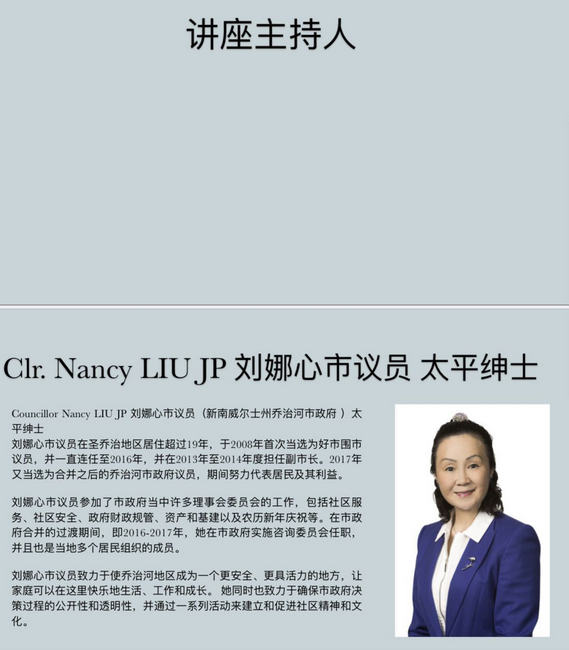 讲座主持人

Clr. Nancy LIU JP 刘娜心市议员 太平绅士

Councillor Nancy LIU JP 刘娜心市议员（新南威尔士州乔治河市政府）太平绅士
刘娜心市议员在圣乔治地区居住超过19年，于2008年首次当选为好市围市议员，并一直连任至2016年，并在2013年至2014年度担任副市长。2017年又当选为合并之后的乔治河市政府议员，期间努力代表居民及其利益。

刘娜心市议员参加了市政府当中许多理事会委员会的工作，包括社区服务、社区安全、政府财政规管、资产和基建以及农历新年庆祝等。在市政府合并的过渡期间，即2016-2017年，她在市政府实施咨询委员会任职，并且也是当地多个居民组织的成员。

刘娜心市议员致力于使乔治河地区成为一个更安全、更具活力的地方，让家庭可以在这里快乐地生活、工作和成长。她同时也致力于确保市政府决策过程的公开性和透明性，并通过一系列活动来建立和促进社区精神和文化。